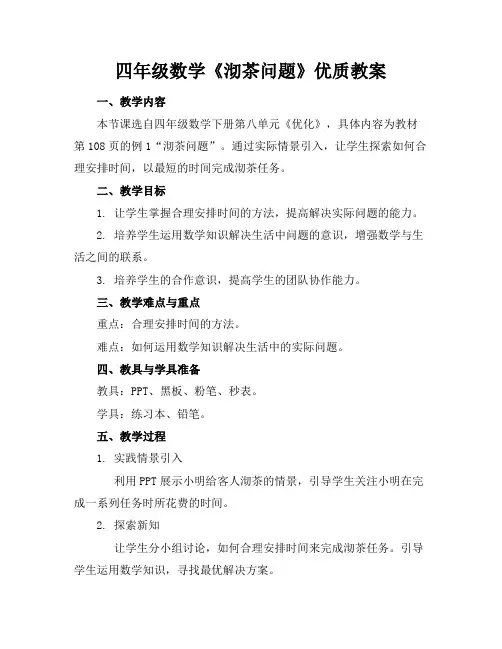 四年级数学《沏茶问题》优质教案

一、教学内容

本节课选自四年级数学下册第八单元《优化》，具体内容为教材第108页的例1“沏茶问题”。通过实际情景引入，让学生探索如何合理安排时间，以最短的时间完成沏茶任务。

二、教学目标

1. 让学生掌握合理安排时间的方法，提高解决实际问题的能力。

2. 培养学生运用数学知识解决生活中问题的意识，增强数学与生活之间的联系。

3. 培养学生的合作意识，提高学生的团队协作能力。

三、教学难点与重点

重点：合理安排时间的方法。

难点：如何运用数学知识解决生活中的实际问题。

四、教具与学具准备

教具：PPT、黑板、粉笔、秒表。

学具：练习本、铅笔。

五、教学过程

1. 实践情景引入

利用PPT展示小明给客人沏茶的情景，引导学生关注小明在完成一系列任务时所花费的时间。

2. 探索新知

让学生分小组讨论，如何合理安排时间来完成沏茶任务。引导学生运用数学知识，寻找最优解决方案。